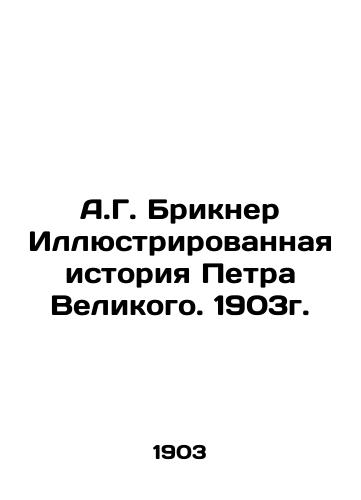 А.Г. Брикнер Иллюстрированная история Петра Великого. 1903г.

1903